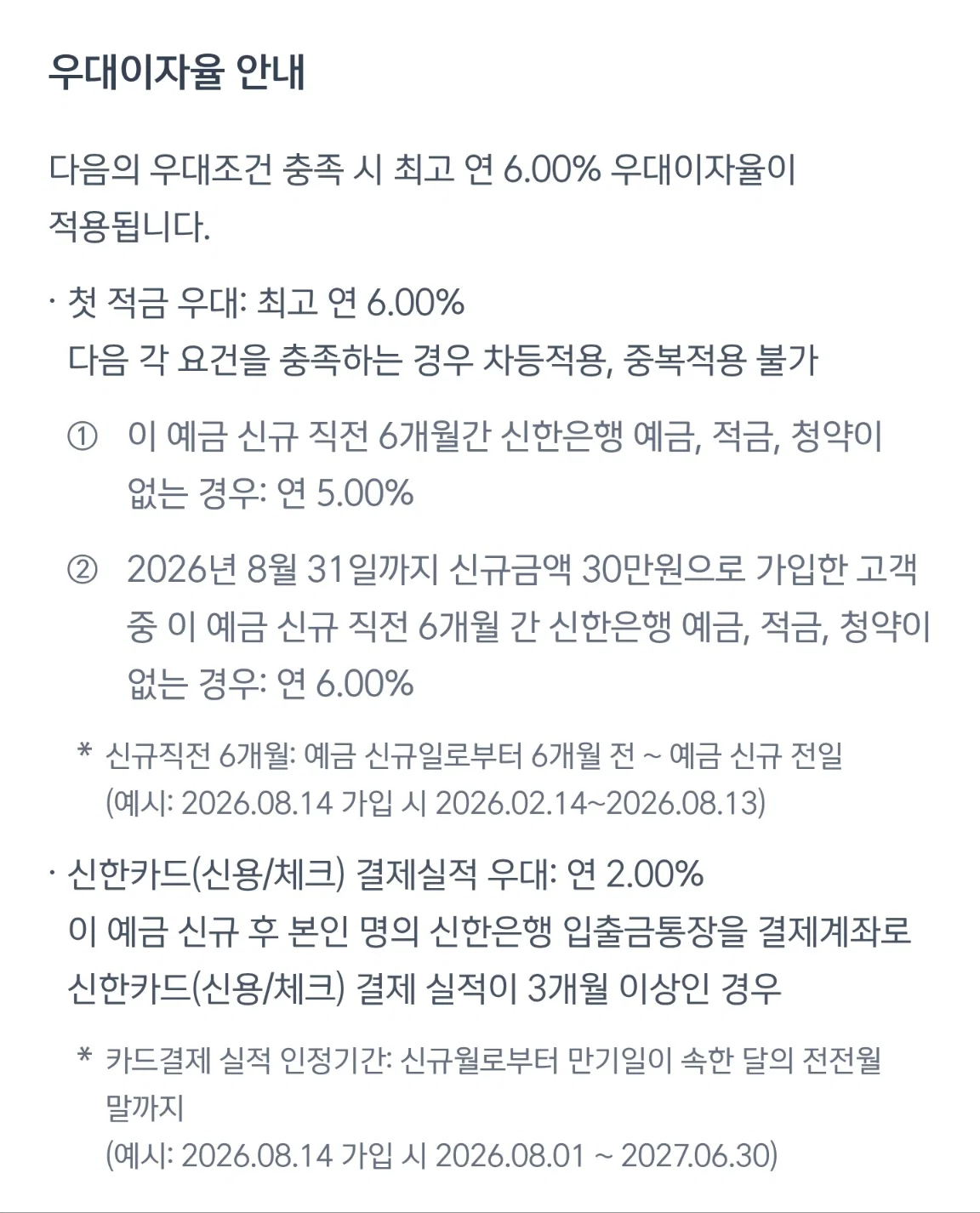 우대이자율 안내

다음의 우대조건 충족 시 최고 연 6.00% 우대이자율이 적용됩니다.

· 첫 적금 우대: 최고 연 6.00%
다음 각 요건을 충족하는 경우 차등적용, 중복적용 불가

① 이 예금 신규 직전 6개월간 신한은행 예금, 적금, 청약이 없는 경우: 연 5.00%

② 2026년 8월 31일까지 신규금액 30만원으로 가입한 고객 중 이 예금 신규 직전 6개월 간 신한은행 예금, 적금, 청약이 없는 경우: 연 6.00%

* 신규직전 6개월: 예금 신규일로부터 6개월 전 ~ 예금 신규 전일
(예시: 2026.08.14 가입 시 2026.02.14~2026.08.13)

· 신한카드(신용/체크) 결제실적 우대: 연 2.00%
이 예금 신규 후 본인 명의 신한은행 입출금통장을 결제계좌로 신한카드(신용/체크) 결제 실적이 3개월 이상인 경우

* 카드결제 실적 인정기간: 신규월로부터 만기일이 속한 달의 전전월 말까지
(예시: 2026.08.14 가입 시 2026.08.01 ~ 2027.06.30)